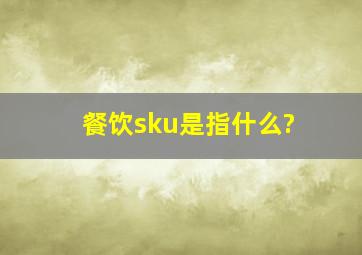 餐饮sku是指什么?